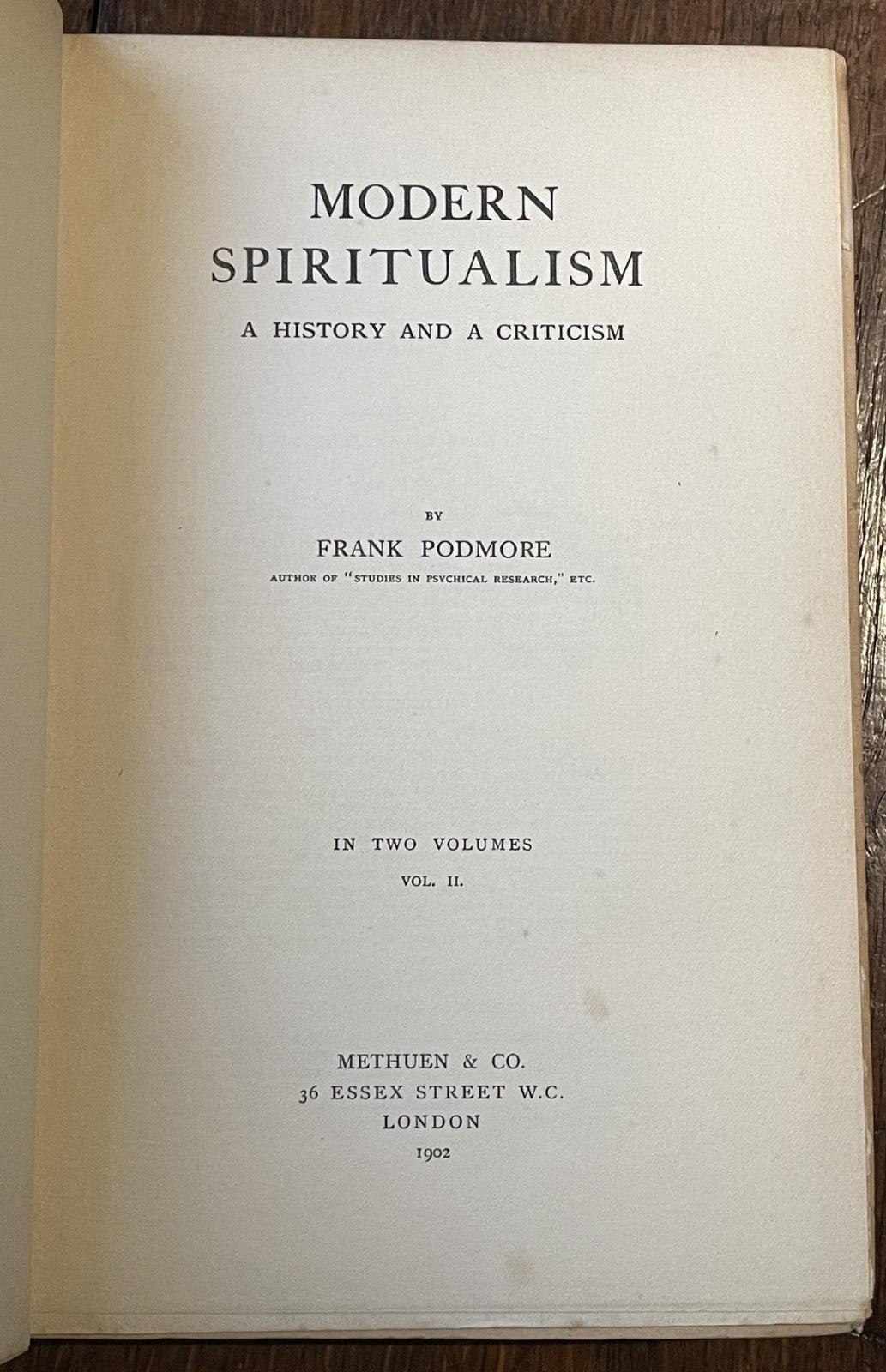 MODERN
SPIRITUALISM
A HISTORY AND A CRITICISM

BY
FRANK PODMORE
AUTHOR OF "STUDIES IN PSYCHICAL RESEARCH," ETC.

IN TWO VOLUMES
VOL. II.

METHUEN & CO.
36 ESSEX STREET W.C.
LONDON
1902